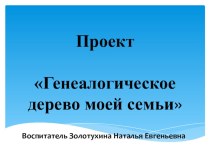 Проект

«Генеалогическое дерево моей семьи»

Воспитатель Золотухина Наталья Евгеньевна